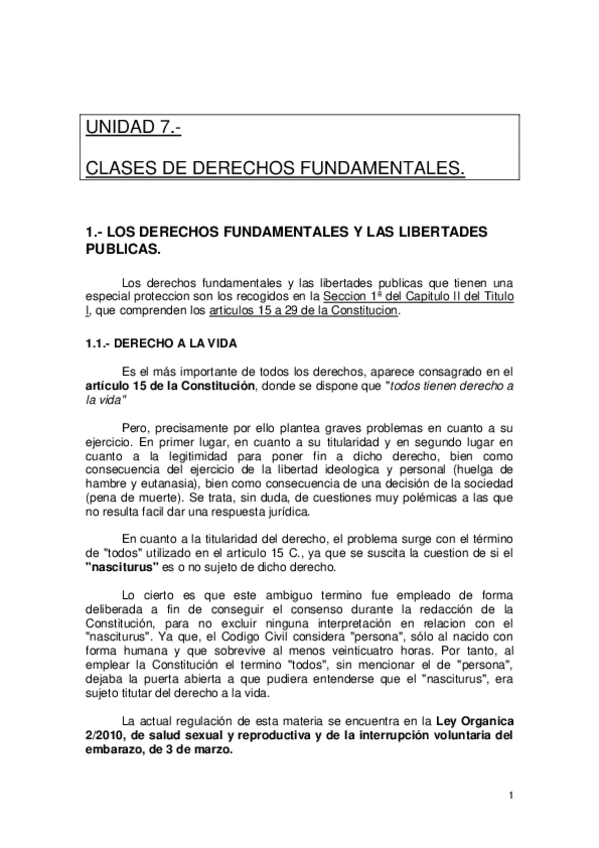 UNIDAD 7.-

CLASES DE DERECHOS FUNDAMENTALES.

1.- LOS DERECHOS FUNDAMENTALES Y LAS LIBERTADES PUBLICAS.

Los derechos fundamentales y las libertades publicas que tienen una especial proteccion son los recogidos en la Seccion 1ª del Capitulo II del Titulo I, que comprenden los articulos 15 a 29 de la Constitucion.

1.1.- DERECHO A LA VIDA

Es el más importante de todos los derechos, aparece consagrado en el artículo 15 de la Constitución, donde se dispone que "todos tienen derecho a la vida"

Pero, precisamente por ello plantea graves problemas en cuanto a su ejercicio. En primer lugar, en cuanto a su titularidad y en segundo lugar en cuanto a la legitimidad para poner fin a dicho derecho, bien como consecuencia del ejercicio de la libertad ideologica y personal (huelga de hambre y eutanasia), bien como consecuencia de una decisión de la sociedad (pena de muerte). Se trata, sin duda, de cuestiones muy polémicas a las que no resulta facil dar una respuesta jurídica.

En cuanto a la titularidad del derecho, el problema surge con el término de "todos" utilizado en el articulo 15 C., ya que se suscita la cuestion de si el "nasciturus" es o no sujeto de dicho derecho.

Lo cierto es que este ambiguo termino fue empleado de forma deliberada a fin de conseguir el consenso durante la redacción de la Constitución, para no excluir ninguna interpretación en relacion con el "nasciturus". Ya que, el Codigo Civil considera "persona", sólo al nacido con forma humana y que sobrevive al menos veinticuatro horas. Por tanto, al emplear la Constitución el termino "todos", sin mencionar el de "persona", dejaba la puerta abierta a que pudiera entenderse que el "nasciturus", era sujeto titutar del derecho a la vida.

La actual regulación de esta materia se encuentra en la Ley Organica 2/2010, de salud sexual y reproductiva y de la interrupción voluntaria del embarazo, de 3 de marzo.

1